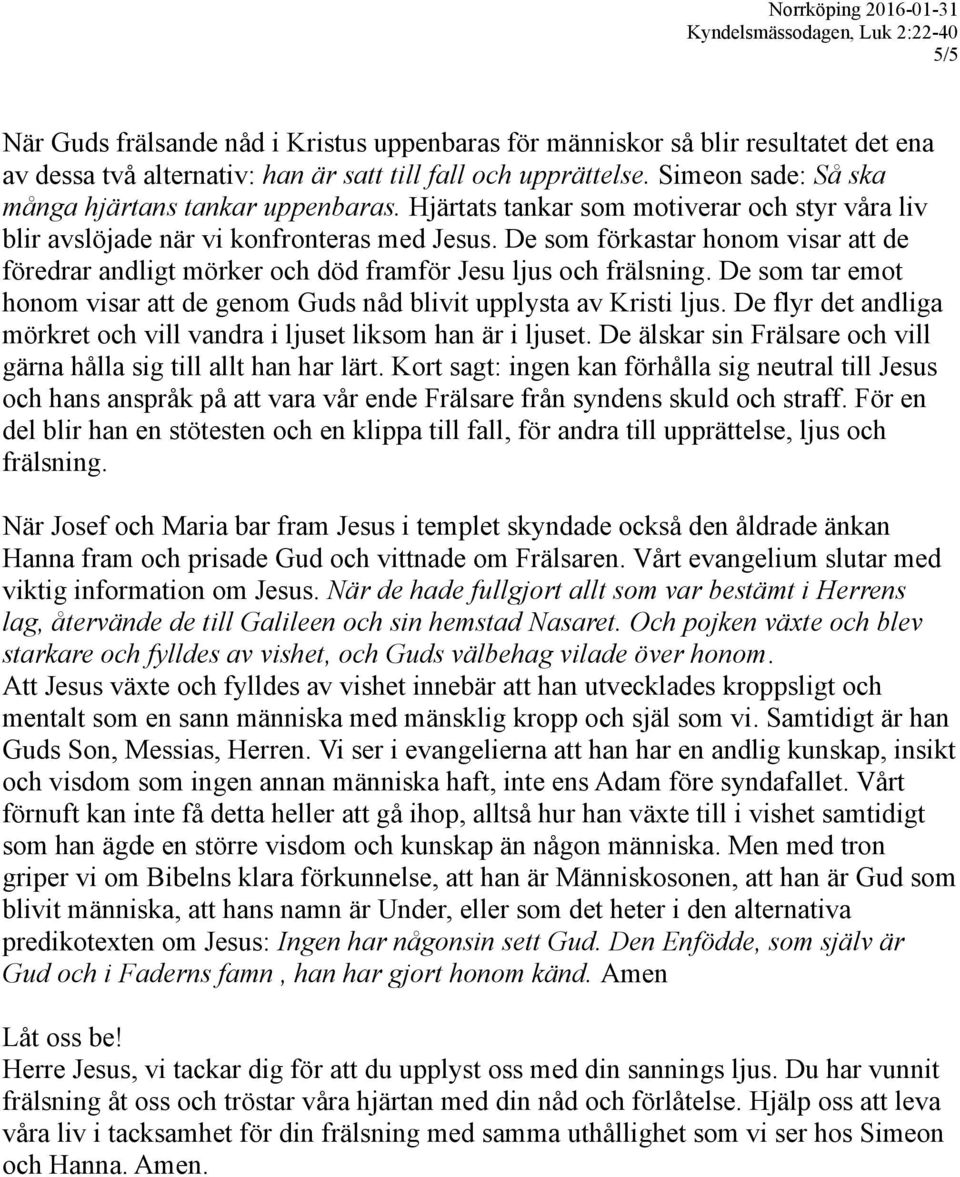 Norrköping 2016-01-31
Kyndelsmässodagen, Luk 2:22-40
5/5

När Guds frälsande nåd i Kristus uppenbaras för människor så blir resultatet det ena av dessa två alternativ: han är satt till fall och upprättelse. Simeon sade: Så ska många hjärtans tankar uppenbaras. Hjärtats tankar som motiverar och styr våra liv blir avslöjade när vi konfronteras med Jesus. De som förkastar honom visar att de föredrar andligt mörker och död framför Jesu ljus och frälsning. De som tar emot honom visar att de genom Guds nåd blivit upplysta av Kristi ljus. De flyr det andliga mörkret och vill vandra i ljuset liksom han är i ljuset. De älskar sin Frälsare och vill gärna hålla sig till allt han har lärt. Kort sagt: ingen kan förhålla sig neutral till Jesus och hans anspråk på att vara vår ende Frälsare från syndens skuld och straff. För en del blir han en stötesten och en klippa till fall, för andra till upprättelse, ljus och frälsning.

När Josef och Maria bar fram Jesus i templet skyndade också den åldrade änkan Hanna fram och prisade Gud och vittnade om Frälsaren. Vårt evangelium slutar med viktig information om Jesus. När de hade fullgjort allt som var bestämt i Herrens lag, återvände de till Galileen och sin hemstad Nasaret. Och pojken växte och blev starkare och fylldes av vishet, och Guds välbehag vilade över honom.
Att Jesus växte och fylldes av vishet innebär att han utvecklades kroppsligt och mentalt som en sann människa med mänsklig kropp och själ som vi. Samtidigt är han Guds Son, Messias, Herren. Vi ser i evangelierna att han har en andlig kunskap, insikt och visdom som ingen annan människa haft, inte ens Adam före syndafallet. Vårt förnuft kan inte få detta heller att gå ihop, alltså hur han växte till i vishet samtidigt som han ägde en större visdom och kunskap än någon människa. Men med tron griper vi om Bibelns klara förkunnelse, att han är Människosonen, att han är Gud som blivit människa, att hans namn är Under, eller som det heter i den alternativa predikotexten om Jesus: Ingen har någonsin sett Gud. Den Enfödde, som själv är Gud och i Faderns famn , han har gjort honom känd. Amen

Låt oss be!
Herre Jesus, vi tackar dig för att du upplyst oss med din sannings ljus. Du har vunnit frälsning åt oss och tröstar våra hjärtan med din nåd och förlåtelse. Hjälp oss att leva våra liv i tacksamhet för din frälsning med samma uthållighet som vi ser hos Simeon och Hanna. Amen.